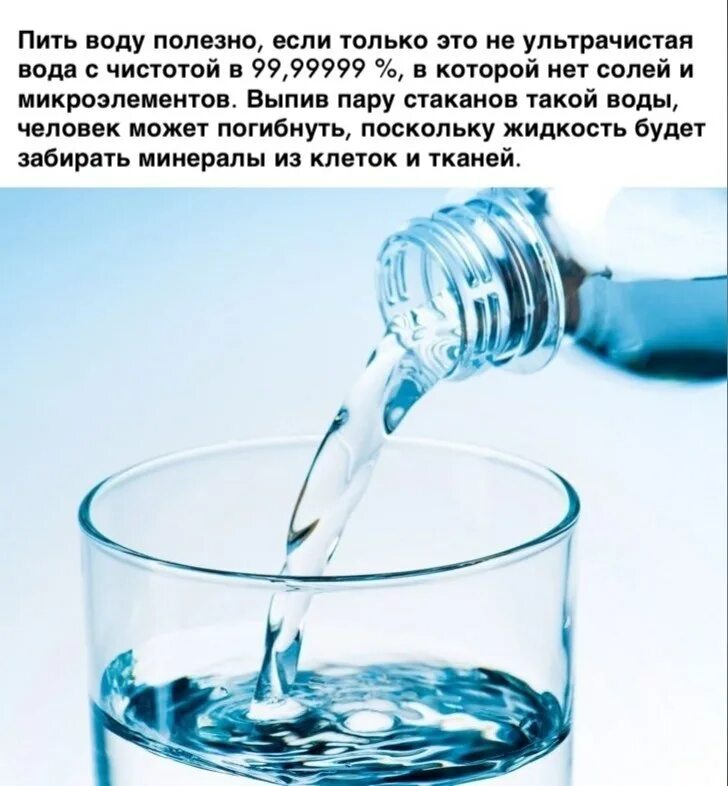 Пить воду полезно, если только это не ультрачистая вода с чистотой в 99,99999 %, в которой нет солей и микроэлементов. Выпив пару стаканов такой воды, человек может погибнуть, поскольку жидкость будет забирать минералы из клеток и тканей.